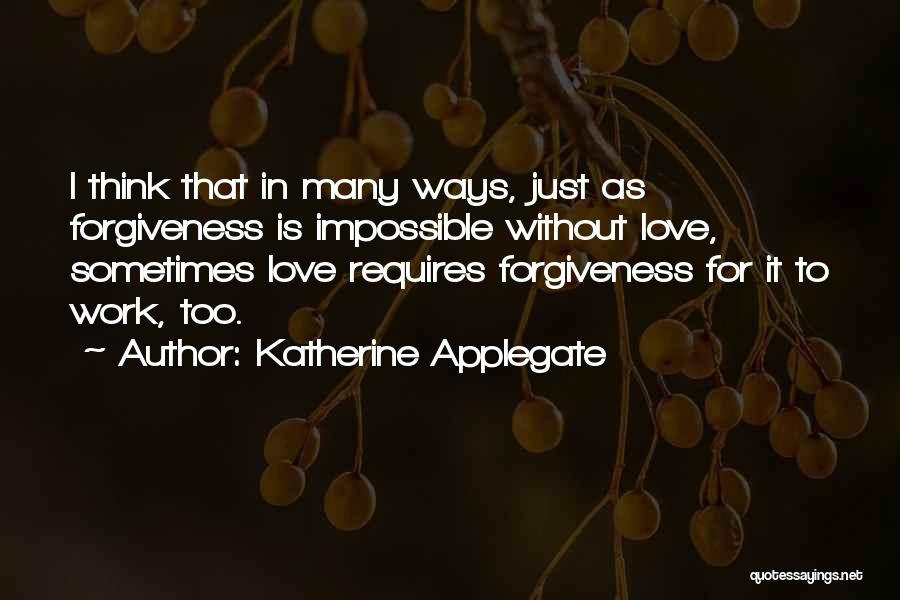 I think that in many ways, just as forgiveness is impossible without love, sometimes love requires forgiveness for it to work, too.

~ Author: Katherine Applegate

quotessayings.net